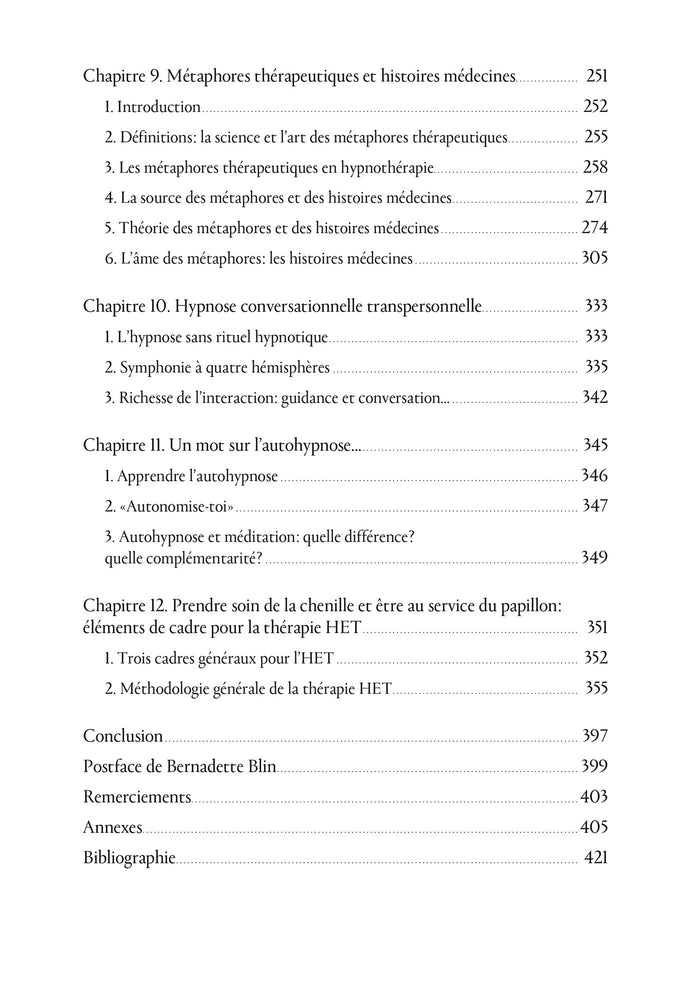 Chapitre 9. Métaphores thérapeutiques et histoires médecines 251

1. Introduction 252

2. Définitions: la science et l'art des métaphores thérapeutiques 255

3. Les métaphores thérapeutiques en hypnothérapie 258

4. La source des métaphores et des histoires médecines 271

5. Théorie des métaphores et des histoires médecines 274

6. L'âme des métaphores: les histoires médecines 305

Chapitre 10. Hypnose conversationnelle transpersonnelle 333

1. L'hypnose sans rituel hypnotique 333

2. Symphonie à quatre hémisphères 335

3. Richesse de l'interaction: guidance et conversation... 342

Chapitre 11. Un mot sur l'autohypnose... 345

1. Apprendre l'autohypnose 346

2. «Autonomise-toi» 347

3. Autohypnose et méditation: quelle différence? quelle complémentarité? 349

Chapitre 12. Prendre soin de la chenille et être au service du papillon: éléments de cadre pour la thérapie HET 351

1. Trois cadres généraux pour l'HET 352

2. Méthodologie générale de la thérapie HET 355

Conclusion 397

Postface de Bernadette Blin 399

Remerciements 403

Annexes 405

Bibliographie 421